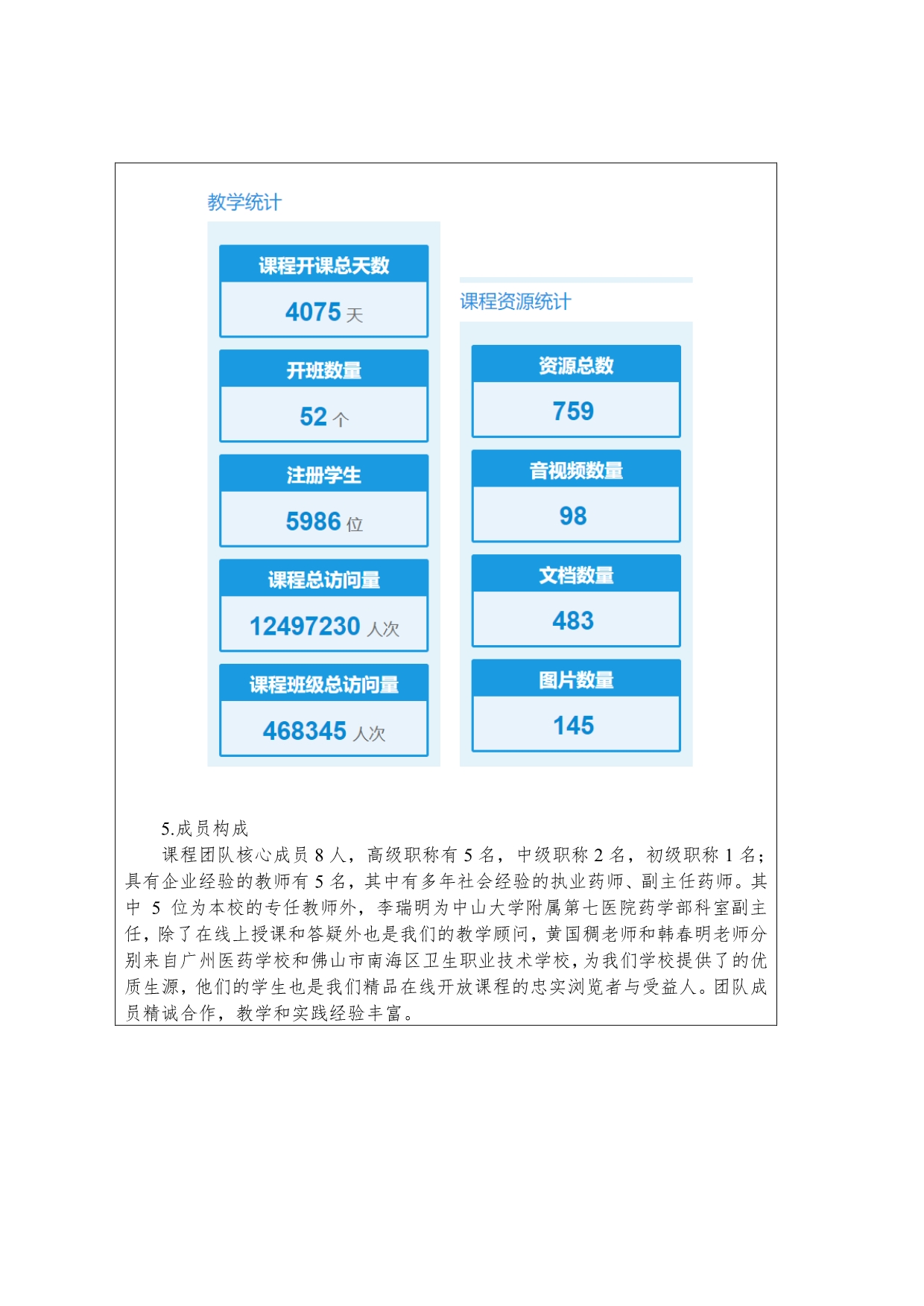 教学统计

课程开课总天数

4075 天

开班数量

52 个

注册学生

5986 位

课程总访问量

12497230 人次

课程班级总访问量

468345 人次

课程资源统计

资源总数

759

音视频数量

98

文档数量

483

图片数量

145

5.成员构成

课程团队核心成员 8 人，高级职称有 5 名，中级职称 2 名，初级职称 1 名；具有企业经验的教师有 5 名，其中有多年社会经验的执业药师、副主任药师。其中 5 位为本校的专任教师外，李瑞明为中山大学附属第七医院药学部科室副主任，除了在线上授课和答疑外也是我们的教学顾问，黄国稠老师和韩春明老师分别来自广州医药学校和佛山市南海区卫生职业技术学校，为我们学校提供了的优质生源，他们的学生也是我们精品在线开放课程的忠实浏览者与受益人。团队成员精诚合作，教学和实践经验丰富。